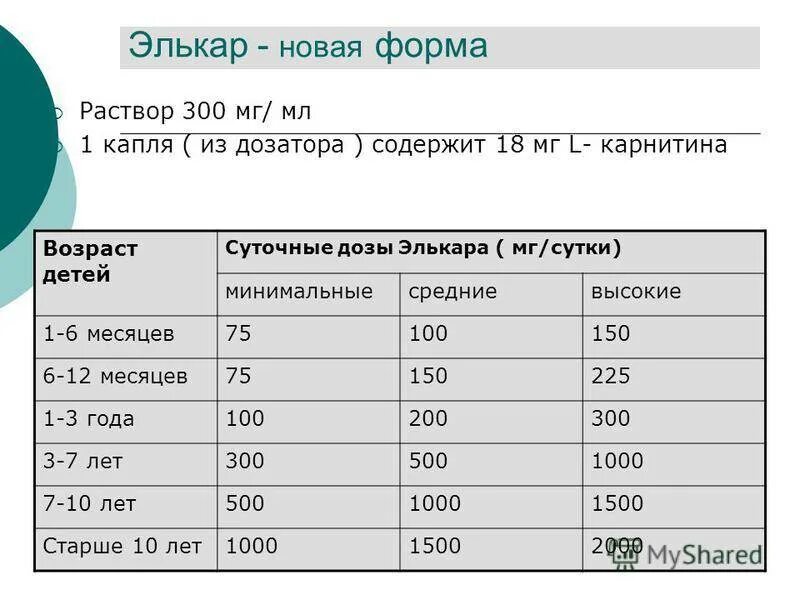 Элькар - новая форма

Раствор 300 мг/ мл

1 капля ( из дозатора ) содержит 18 мг L- карнитина

| Возраст детей | Суточные дозы Элькара ( мг/сутки) | | |
|---|---|---|---|
| | минимальные | средние | высокие |
| 1-6 месяцев | 75 | 100 | 150 |
| 6-12 месяцев | 75 | 150 | 225 |
| 1-3 года | 100 | 200 | 300 |
| 3-7 лет | 300 | 500 | 1000 |
| 7-10 лет | 500 | 1000 | 1500 |
| Старше 10 лет | 1000 | 1500 | 2000 |

MyShared